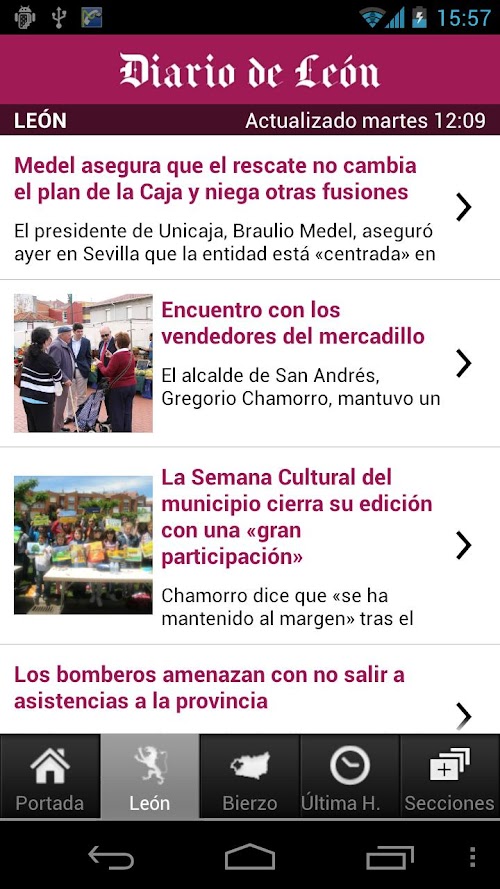 15:57

Diario de León

LEÓN
Actualizado martes 12:09

Medel asegura que el rescate no cambia el plan de la Caja y niega otras fusiones

El presidente de Unicaja, Braulio Medel, aseguró ayer en Sevilla que la entidad está «centrada» en

Encuentro con los vendedores del mercadillo

El alcalde de San Andrés, Gregorio Chamorro, mantuvo un

La Semana Cultural del municipio cierra su edición con una «gran participación»

Chamorro dice que «se ha mantenido al margen» tras el

Los bomberos amenazan con no salir a asistencias a la provincia

Portada
León
Bierzo
Última H.
Secciones